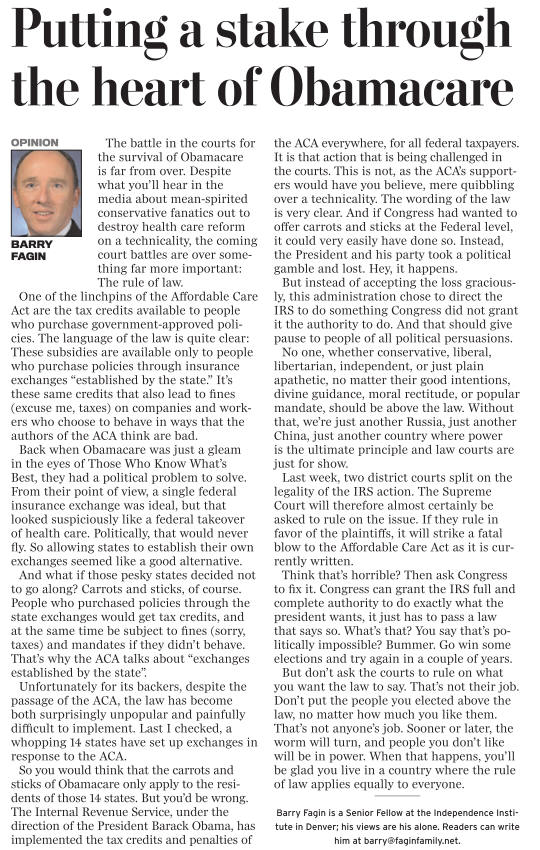 Putting a stake through the heart of Obamacare

OPINION

BARRY FAGIN

The battle in the courts for the survival of Obamacare is far from over. Despite what you'll hear in the media about mean-spirited conservative fanatics out to destroy health care reform on a technicality, the coming court battles are over something far more important: The rule of law.

One of the linchpins of the Affordable Care Act are the tax credits available to people who purchase government-approved policies. The language of the law is quite clear: These subsidies are available only to people who purchase policies through insurance exchanges "established by the state." It's these same credits that also lead to fines (excuse me, taxes) on companies and workers who choose to behave in ways that the authors of the ACA think are bad.

Back when Obamacare was just a gleam in the eyes of Those Who Know What's Best, they had a political problem to solve. From their point of view, a single federal insurance exchange was ideal, but that looked suspiciously like a federal takeover of health care. Politically, that would never fly. So allowing states to establish their own exchanges seemed like a good alternative.

And what if those pesky states decided not to go along? Carrots and sticks, of course. People who purchased policies through the state exchanges would get tax credits, and at the same time be subject to fines (sorry, taxes) and mandates if they didn't behave. That's why the ACA talks about "exchanges established by the state".

Unfortunately for its backers, despite the passage of the ACA, the law has become both surprisingly unpopular and painfully difficult to implement. Last I checked, a whopping 14 states have set up exchanges in response to the ACA.

So you would think that the carrots and sticks of Obamacare only apply to the residents of those 14 states. But you'd be wrong. The Internal Revenue Service, under the direction of the President Barack Obama, has implemented the tax credits and penalties of the ACA everywhere, for all federal taxpayers. It is that action that is being challenged in the courts. This is not, as the ACA's supporters would have you believe, mere quibbling over a technicality. The wording of the law is very clear. And if Congress had wanted to offer carrots and sticks at the Federal level, it could very easily have done so. Instead, the President and his party took a political gamble and lost. Hey, it happens.

But instead of accepting the loss graciously, this administration chose to direct the IRS to do something Congress did not grant it the authority to do. And that should give pause to people of all political persuasions.

No one, whether conservative, liberal, libertarian, independent, or just plain apathetic, no matter their good intentions, divine guidance, moral rectitude, or popular mandate, should be above the law. Without that, we're just another Russia, just another China, just another country where power is the ultimate principle and law courts are just for show.

Last week, two district courts split on the legality of the IRS action. The Supreme Court will therefore almost certainly be asked to rule on the issue. If they rule in favor of the plaintiffs, it will strike a fatal blow to the Affordable Care Act as it is currently written.

Think that's horrible? Then ask Congress to fix it. Congress can grant the IRS full and complete authority to do exactly what the president wants, it just has to pass a law that says so. What's that? You say that's politically impossible? Bummer. Go win some elections and try again in a couple of years.

But don't ask the courts to rule on what you want the law to say. That's not their job. Don't put the people you elected above the law, no matter how much you like them. That's not anyone's job. Sooner or later, the worm will turn, and people you don't like will be in power. When that happens, you'll be glad you live in a country where the rule of law applies equally to everyone.

Barry Fagin is a Senior Fellow at the Independence Institute in Denver; his views are his alone. Readers can write him at barry@faginfamily.net.